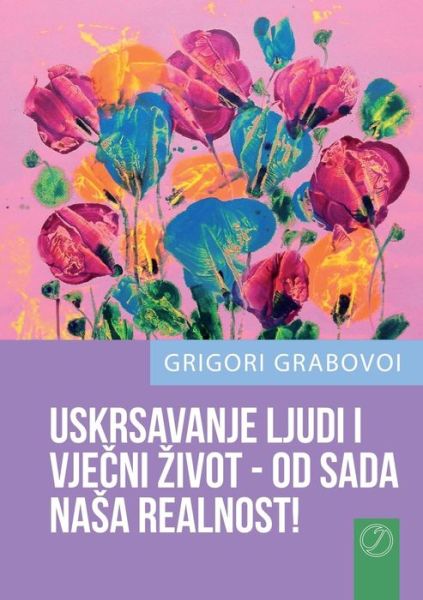 GRIGORI GRABOVOI

USKRSAVANJE LJUDI I VJEČNI ŽIVOT - OD SADA NAŠA REALNOST!